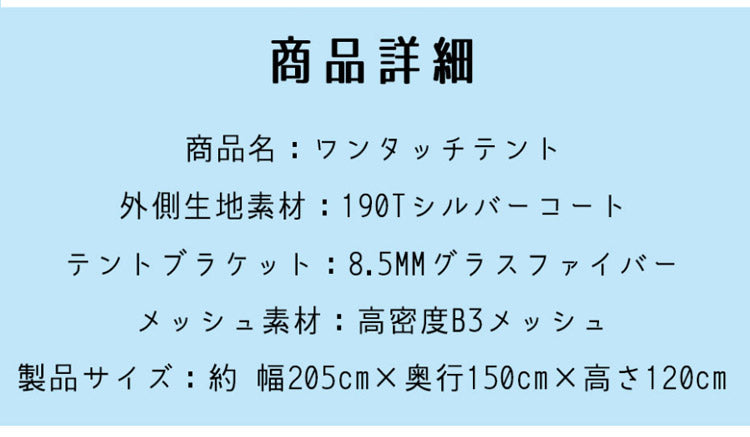 商品詳細

商品名：ワンタッチテント

外側生地素材：190Tシルバーコート

テントブラケット：8.5MMグラスファイバー

メッシュ素材：高密度B3メッシュ

製品サイズ：約 幅205cm×奥行150cm×高さ120cm